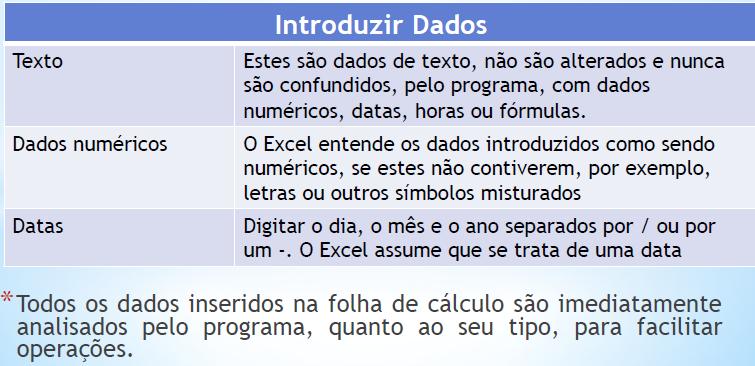 | Introduzir Dados | |
|---|---|
| Texto | Estes são dados de texto, não são alterados e nunca são confundidos, pelo programa, com dados numéricos, datas, horas ou fórmulas. |
| Dados numéricos | O Excel entende os dados introduzidos como sendo numéricos, se estes não contiverem, por exemplo, letras ou outros símbolos misturados |
| Datas | Digitar o dia, o mês e o ano separados por / ou por um -. O Excel assume que se trata de uma data |

*Todos os dados inseridos na folha de cálculo são imediatamente analisados pelo programa, quanto ao seu tipo, para facilitar operações.